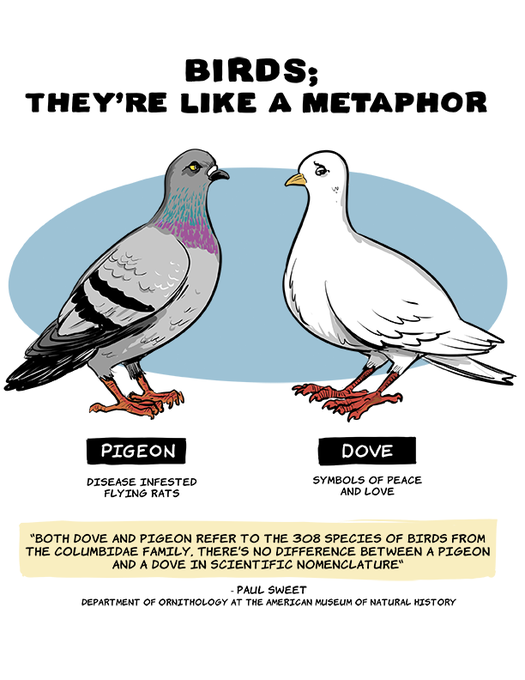 BIRDS;
THEY'RE LIKE A METAPHOR

PIGEON

DISEASE INFESTED
FLYING RATS

DOVE

SYMBOLS OF PEACE
AND LOVE

"BOTH DOVE AND PIGEON REFER TO THE 308 SPECIES OF BIRDS FROM THE COLUMBIDAE FAMILY. THERE'S NO DIFFERENCE BETWEEN A PIGEON AND A DOVE IN SCIENTIFIC NOMENCLATURE"

- PAUL SWEET
DEPARTMENT OF ORNITHOLOGY AT THE AMERICAN MUSEUM OF NATURAL HISTORY